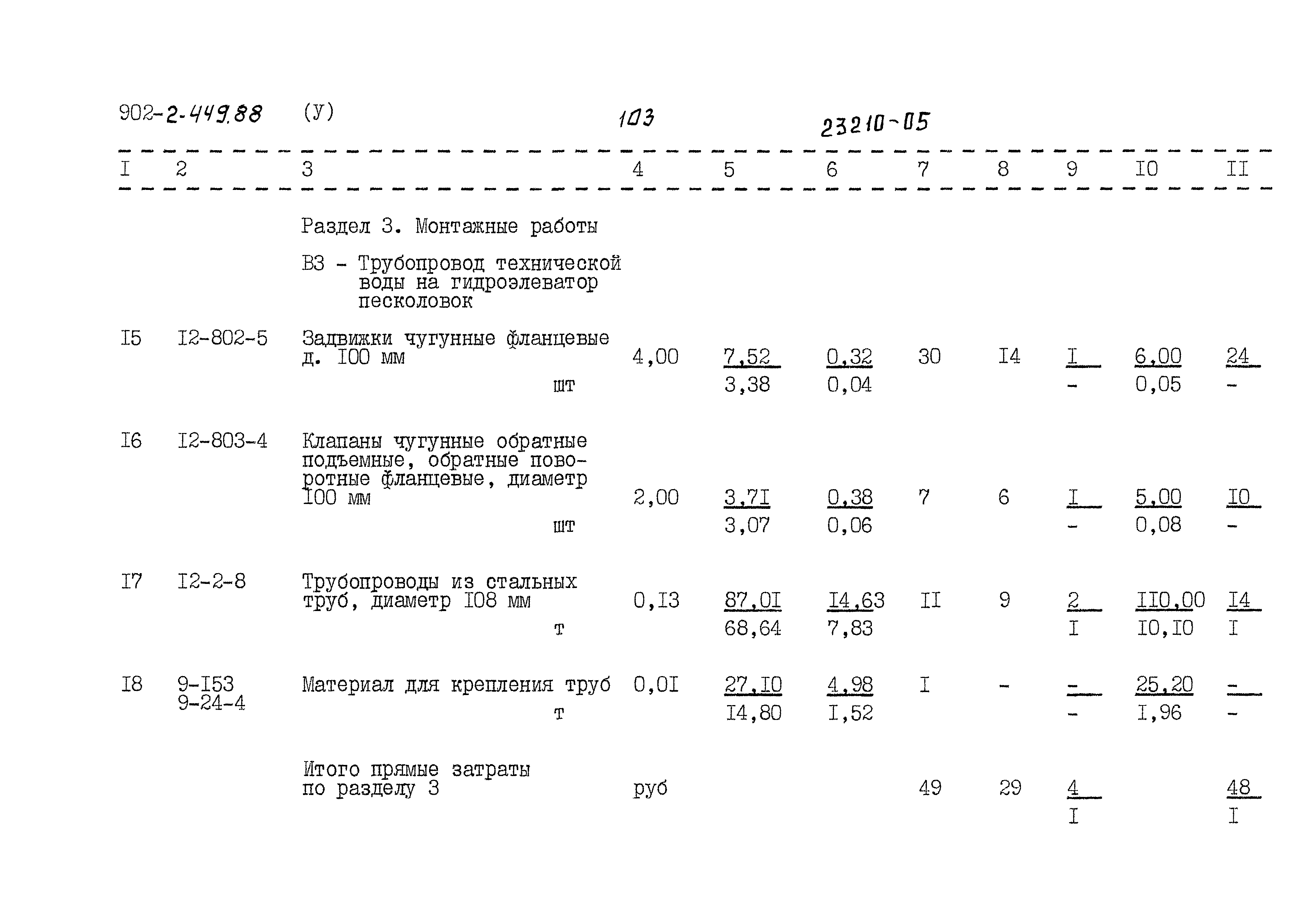 902-2-449.88 (У) 103 23210-05

| I | 2 | 3 | 4 | 5 | 6 | 7 | 8 | 9 | I0 | II |
|---|---|---|---|---|---|---|---|---|---|---|
| | | Раздел 3. Монтажные работы | | | | | | | | |
| | | ВЗ - Трубопровод технической воды на гидроэлеватор песколовок | | | | | | | | |
| I5 | I2-802-5 | Задвижки чугунные фланцевые д. I00 мм шт | 4,00 | 7,52 3,38 | 0,32 0,04 | 30 | I4 | I - | 6,00 0,05 | 24 - |
| I6 | I2-803-4 | Клапаны чугунные обратные подъемные, обратные поворотные фланцевые, диаметр I00 мм шт | 2,00 | 3,7I 3,07 | 0,38 0,06 | 7 | 6 | I - | 5,00 0,08 | I0 - |
| I7 | I2-2-8 | Трубопроводы из стальных труб, диаметр I08 мм т | 0,I3 | 87,0I 68,64 | I4,63 7,83 | II | 9 | 2 I | II0,00 I0,I0 | I4 I |
| I8 | 9-I53 9-24-4 | Материал для крепления труб т | 0,0I | 27,I0 I4,80 | 4,98 I,52 | I | - | - - | 25,20 I,96 | - - |
| | | Итого прямые затраты по разделу 3 | руб | | | 49 | 29 | 4 I | | 48 I |